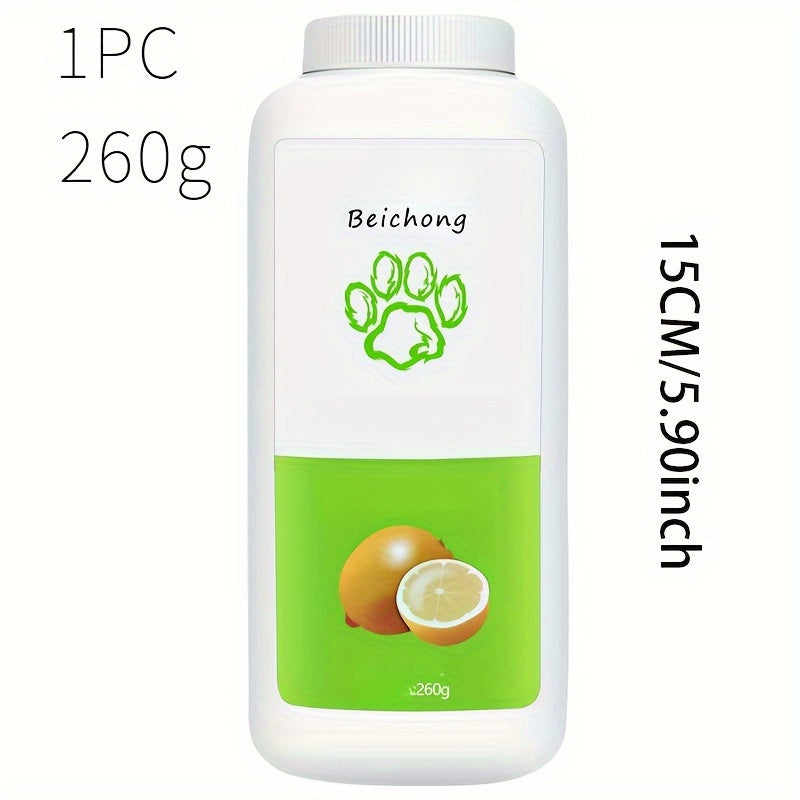 1PC
260g

Beichong

260g

15CM/5.90inch